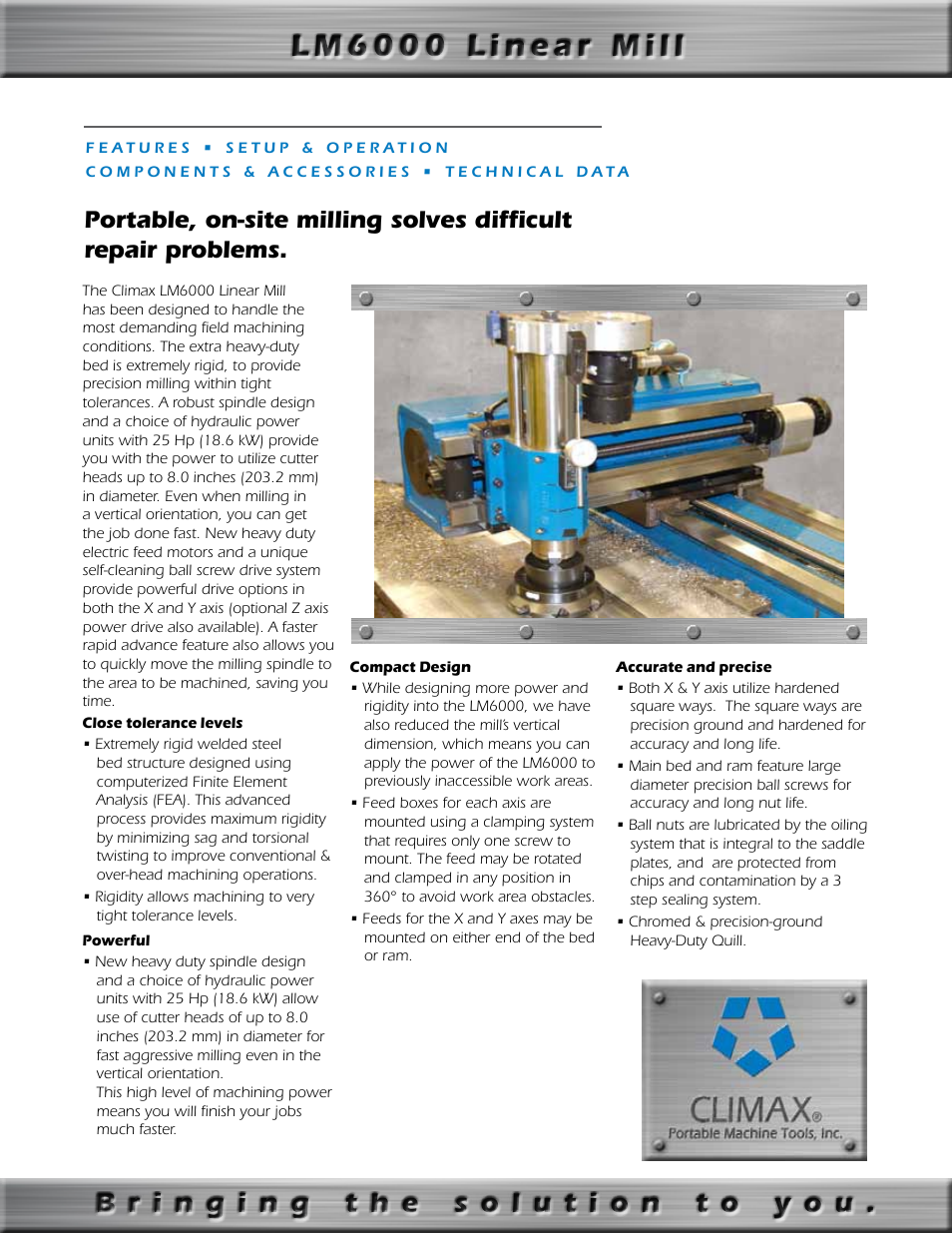 LM6000 Linear Mill

FEATURES ▪ SETUP & OPERATION
COMPONENTS & ACCESSORIES ▪ TECHNICAL DATA

Portable, on-site milling solves difficult repair problems.

The Climax LM6000 Linear Mill has been designed to handle the most demanding field machining conditions. The extra heavy-duty bed is extremely rigid, to provide precision milling within tight tolerances. A robust spindle design and a choice of hydraulic power units with 25 Hp (18.6 kW) provide you with the power to utilize cutter heads up to 8.0 inches (203.2 mm) in diameter. Even when milling in a vertical orientation, you can get the job done fast. New heavy duty electric feed motors and a unique self-cleaning ball screw drive system provide powerful drive options in both the X and Y axis (optional Z axis power drive also available). A faster rapid advance feature also allows you to quickly move the milling spindle to the area to be machined, saving you time.

Close tolerance levels
▪ Extremely rigid welded steel bed structure designed using computerized Finite Element Analysis (FEA). This advanced process provides maximum rigidity by minimizing sag and torsional twisting to improve conventional & over-head machining operations.
▪ Rigidity allows machining to very tight tolerance levels.

Powerful
▪ New heavy duty spindle design and a choice of hydraulic power units with 25 Hp (18.6 kW) allow use of cutter heads of up to 8.0 inches (203.2 mm) in diameter for fast aggressive milling even in the vertical orientation.
This high level of machining power means you will finish your jobs much faster.

Compact Design
▪ While designing more power and rigidity into the LM6000, we have also reduced the mill's vertical dimension, which means you can apply the power of the LM6000 to previously inaccessible work areas.
▪ Feed boxes for each axis are mounted using a clamping system that requires only one screw to mount. The feed may be rotated and clamped in any position in 360° to avoid work area obstacles.
▪ Feeds for the X and Y axes may be mounted on either end of the bed or ram.

Accurate and precise
▪ Both X & Y axis utilize hardened square ways. The square ways are precision ground and hardened for accuracy and long life.
▪ Main bed and ram feature large diameter precision ball screws for accuracy and long nut life.
▪ Ball nuts are lubricated by the oiling system that is integral to the saddle plates, and are protected from chips and contamination by a 3 step sealing system.
▪ Chromed & precision-ground Heavy-Duty Quill.

CLIMAX®
Portable Machine Tools, Inc.

Bringing the solution to you.